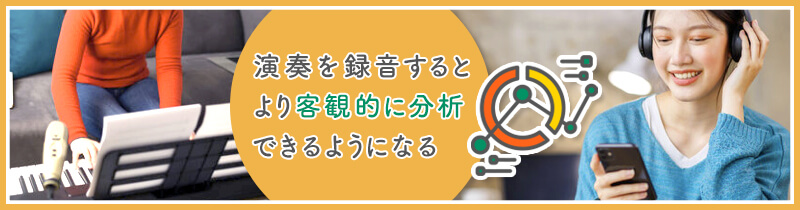 演奏を録音すると
より客観的に分析
できるようになる